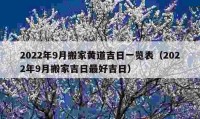 2022年9月搬家黄道吉日一览表（2022年9月搬家吉日最好吉日）